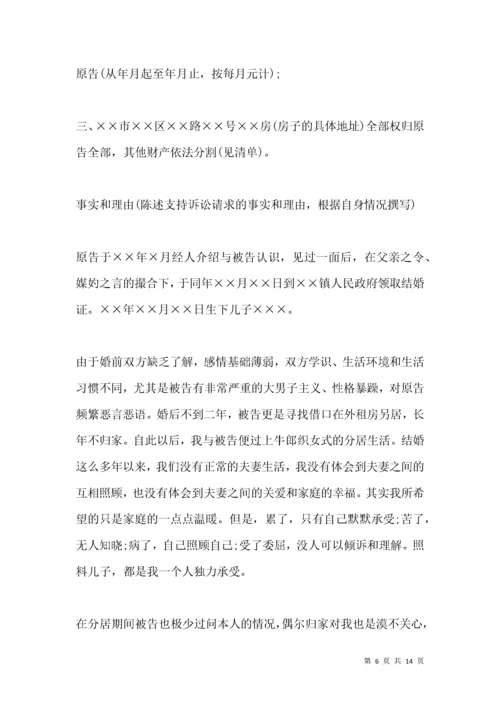 原告(从年月起至年月止，按每月元计)；

三、××市××区××路××号××房(房子的具体地址)全部权归原告全部，其他财产依法分割(见清单)。

事实和理由(陈述支持诉讼请求的事实和理由，根据自身情况撰写)

原告于××年×月经人介绍与被告认识，见过一面后，在父亲之令、媒妁之言的撮合下，于同年××月××日到××镇人民政府领取结婚证。××年××月××日生下儿子×××。

由于婚前双方缺乏了解，感情基础薄弱，双方学识、生活环境和生活习惯不同，尤其是被告有非常严重的大男子主义、性格暴躁，对原告频繁恶言恶语。婚后不到二年，被告更是寻找借口在外租房另居，长年不归家。自此以后，我与被告便过上牛郎织女式的分居生活。结婚这么多年以来，我们没有正常的夫妻生活，我没有体会到夫妻之间的互相照顾，也没有体会到夫妻之间的关爱和家庭的幸福。其实我所希望的只是家庭的一点点温暖。但是，累了，只有自己默默承受;苦了，无人知晓;病了，自己照顾自己;受了委屈，没人可以倾诉和理解。照料儿子，都是我一个人独力承受。

在分居期间被告也极少过问本人的情况，偶尔归家对我也是漠不关心，

第 6 页 共 14 页